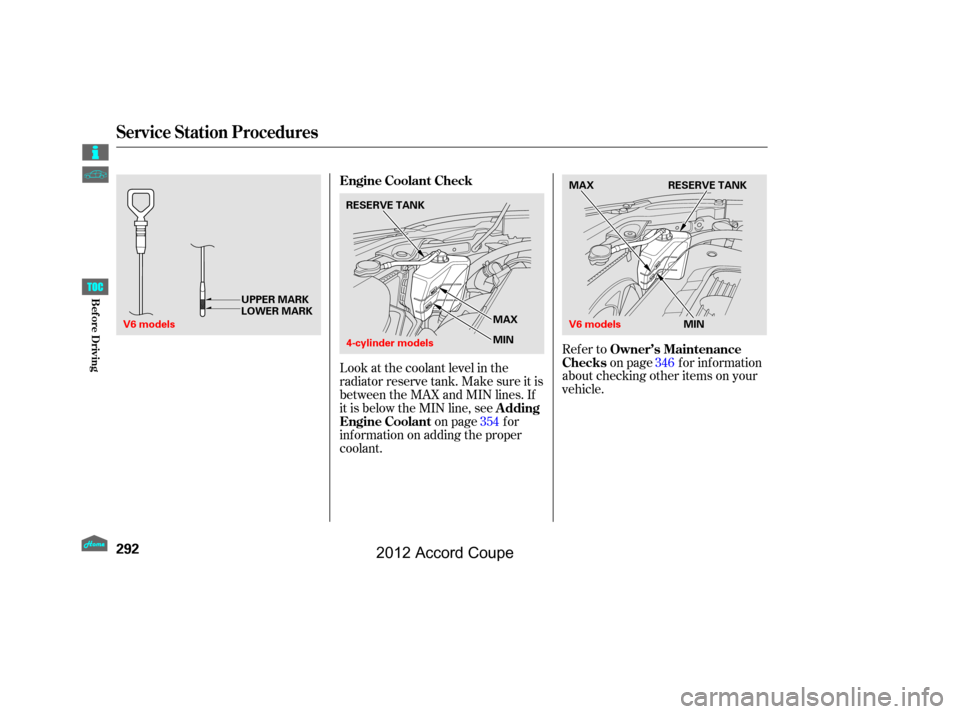 Service Station Procedures

TOC

Before Driving

UPPER MARK
LOWER MARK
V6 models

Engine Coolant Check

RESERVE TANK
MAX
MIN
4-cylinder models

Look at the coolant level in the radiator reserve tank. Make sure it is between the MAX and MIN lines. If it is below the MIN line, see Adding Engine Coolant on page 354 for information on adding the proper coolant.

MAX
RESERVE TANK
V6 models
MIN

Refer to Owner's Maintenance Checks on page 346 for information about checking other items on your vehicle.

Home

292

2012 Accord Coupe

carmanualsonline.info